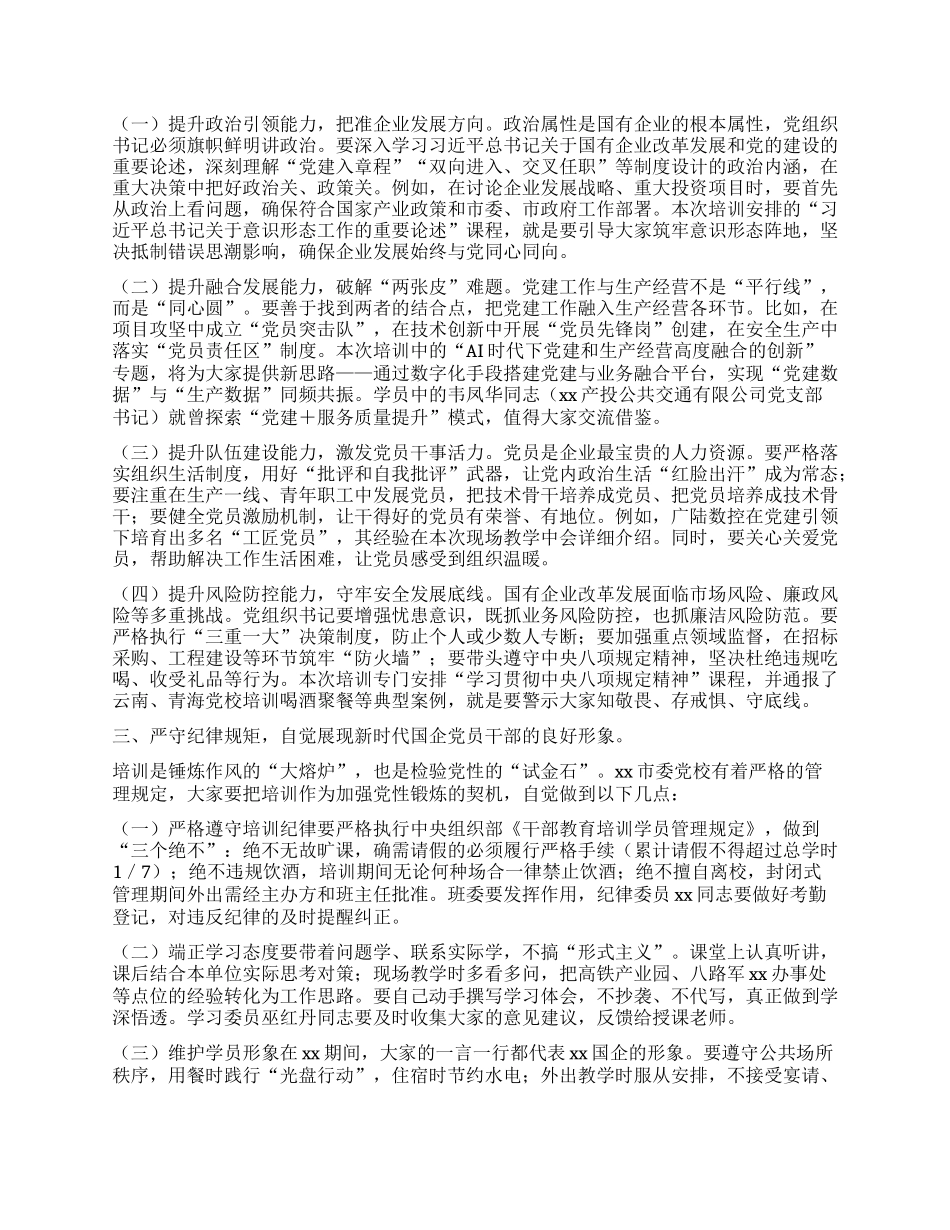 （一）提升政治引领能力，把准企业发展方向。政治属性是国有企业的根本属性，党组织书记必须旗帜鲜明讲政治。要深入学习习近平总书记关于国有企业改革发展和党的建设的重要论述，深刻理解“党建入章程”“双向进入、交叉任职”等制度设计的政治内涵，在重大决策中把好政治关、政策关。例如，在讨论企业发展战略、重大投资项目时，要首先从政治上看问题，确保符合国家产业政策和市委、市政府工作部署。本次培训安排的“习近平总书记关于意识形态工作的重要论述”课程，就是要引导大家筑牢意识形态阵地，坚决抵制错误思潮影响，确保企业发展始终与党同心同向。

（二）提升融合发展能力，破解“两张皮”难题。党建工作与生产经营不是“平行线”，而是“同心圆”。要善于找到两者的结合点，把党建工作融入生产经营各环节。比如，在项目攻坚中成立“党员突击队”，在技术创新中开展“党员先锋岗”创建，在安全生产中落实“党员责任区”制度。本次培训中的“AI时代下党建和生产经营高度融合的创新”专题，将为大家提供新思路——通过数字化手段搭建党建与业务融合平台，实现“党建数据”与“生产数据”同频共振。学员中的韦凤华同志（xx产投公共交通有限公司党支部书记）就曾探索“党建＋服务质量提升”模式，值得大家交流借鉴。

（三）提升队伍建设能力，激发党员干事活力。党员是企业最宝贵的人力资源。要严格落实组织生活制度，用好“批评和自我批评”武器，让党内政治生活“红脸出汗”成为常态；要注重在生产一线、青年职工中发展党员，把技术骨干培养成党员、把党员培养成技术骨干；要健全党员激励机制，让干得好的党员有荣誉、有地位。例如，广陆数控在党建引领下培育出多名“工匠党员”，其经验在本次现场教学中会详细介绍。同时，要关心关爱党员，帮助解决工作生活困难，让党员感受到组织温暖。

（四）提升风险防控能力，守牢安全发展底线。国有企业改革发展面临市场风险、廉政风险等多重挑战。党组织书记要增强忧患意识，既抓业务风险防控，也抓廉洁风险防范。要严格执行“三重一大”决策制度，防止个人或少数人专断；要加强重点领域监督，在招标采购、工程建设等环节筑牢“防火墙”；要带头遵守中央八项规定精神，坚决杜绝违规吃喝、收受礼品等行为。本次培训专门安排“学习贯彻中央八项规定精神”课程，并通报了云南、青海党校培训喝酒聚餐等典型案例，就是要警示大家知敬畏、存戒惧、守底线。

三、严守纪律规矩，自觉展现新时代国企党员干部的良好形象。

培训是锤炼作风的“大熔炉”，也是检验党性的“试金石”。xx市委党校有着严格的管理规定，大家要把培训作为加强党性锻炼的契机，自觉做到以下几点：

（一）严格遵守培训纪律要严格执行中央组织部《干部教育培训学员管理规定》，做到“三个绝不”：绝不无故旷课，确需请假的必须履行严格手续（累计请假不得超过总学时1／7）；绝不违规饮酒，培训期间无论何种场合一律禁止饮酒；绝不擅自离校，封闭式管理期间外出需经主办方和班主任批准。班委要发挥作用，纪律委员xx同志要做好考勤登记，对违反纪律的及时提醒纠正。

（二）端正学习态度要带着问题学、联系实际学，不搞“形式主义”。课堂上认真听讲，课后结合本单位实际思考对策；现场教学时多看多问，把高铁产业园、八路军xx办事处等点位的经验转化为工作思路。要自己动手撰写学习体会，不抄袭、不代写，真正做到学深悟透。学习委员巫红丹同志要及时收集大家的意见建议，反馈给授课老师。

（三）维护学员形象在xx期间，大家的一言一行都代表xx国企的形象。要遵守公共场所秩序，用餐时践行“光盘行动”，住宿时节约水电；外出教学时服从安排，不接受宴请、